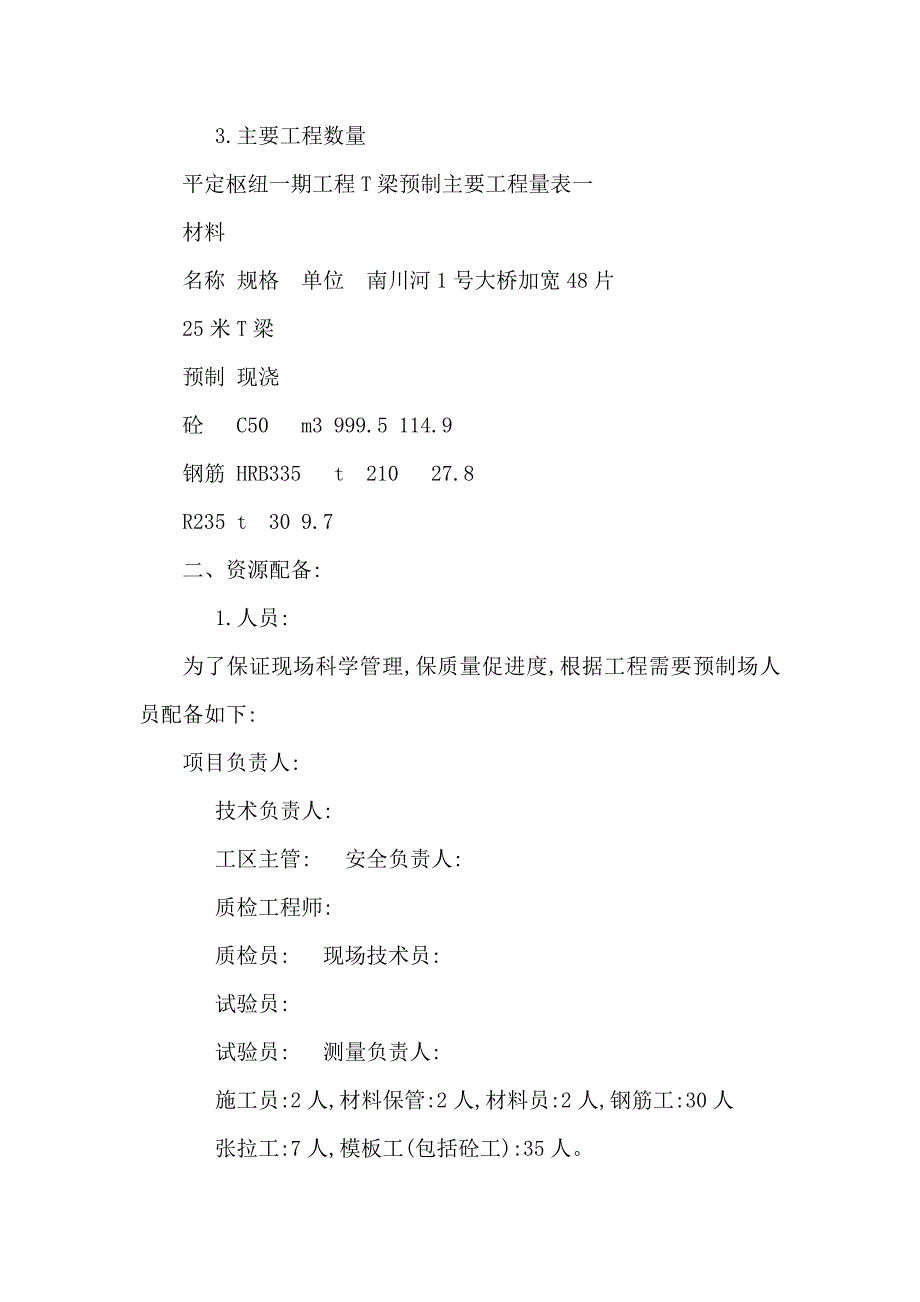 3.主要工程数量

平定枢纽一期工程T梁预制主要工程量表一

材料

名称 规格 单位 南川河1号大桥加宽48片

25米T梁

预制 现浇

砼 C50 m3 999.5 114.9

钢筋 HRB335 t 210 27.8

R235 t 30 9.7

二、资源配备:

1.人员:

为了保证现场科学管理,保质量促进度,根据工程需要预制场人员配备如下:

项目负责人:

技术负责人:

工区主管: 安全负责人:

质检工程师:

质检员: 现场技术员:

试验员:

试验员: 测量负责人:

施工员:2人,材料保管:2人,材料员:2人,钢筋工:30人

张拉工:7人,模板工(包括砼工):35人。